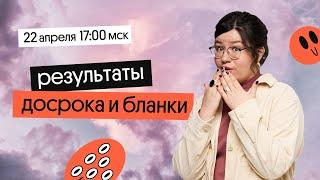 22 апреля 17:00 мск

результаты

досрока и бланки